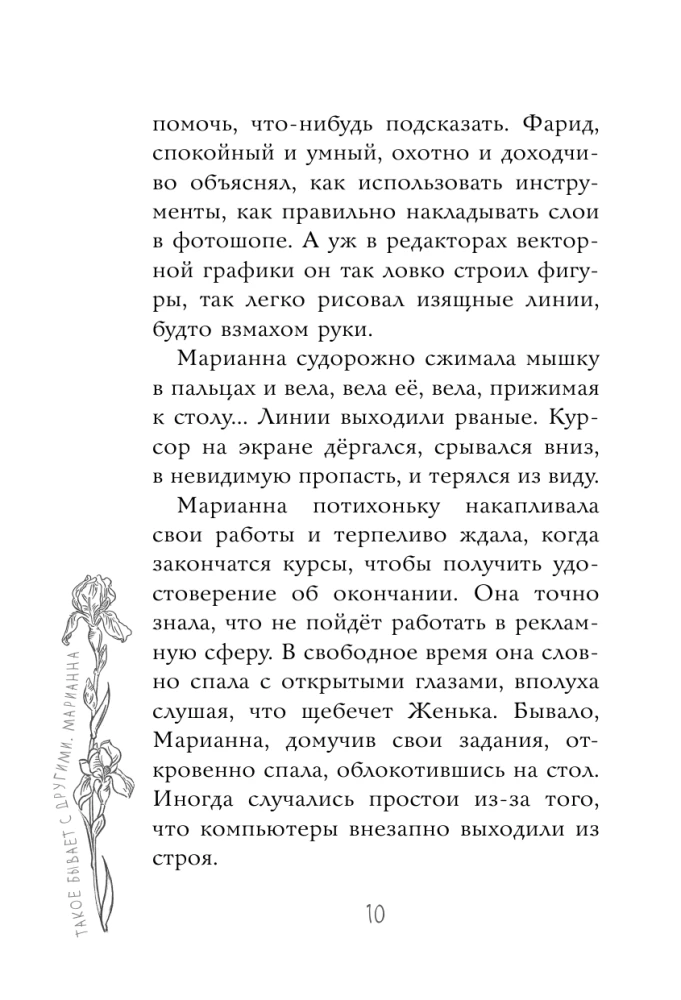 помочь, что-нибудь подсказать. Фарид, спокойный и умный, охотно и доходчиво объяснял, как использовать инструменты, как правильно накладывать слои в фотошопе. А уж в редакторах векторной графики он так ловко строил фигуры, так легко рисовал изящные линии, будто взмахом руки.

Марианна судорожно сжимала мышку в пальцах и вела, вела её, вела, прижимая к столу... Линии выходили рваные. Курсор на экране дёргался, срывался вниз, в невидимую пропасть, и терялся из виду.

Марианна потихоньку накапливала свои работы и терпеливо ждала, когда закончатся курсы, чтобы получить удостоверение об окончании. Она точно знала, что не пойдёт работать в рекламную сферу. В свободное время она словно спала с открытыми глазами, вполуха слушая, что щебечет Женька. Бывало, Марианна, домучив свои задания, откровенно спала, облокотившись на стол. Иногда случались простои из-за того, что компьютеры внезапно выходили из строя.

ТАКОЕ БЫВАЕТ С ДРУГИМИ. МАРИАННА

10